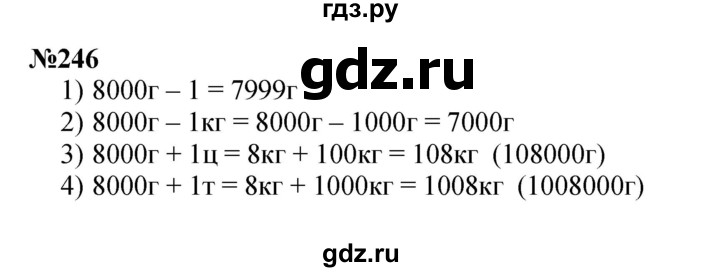 гдз.ру

№246

gdz.ru

1) 8000г – 1 = 7999г
2) 8000г – 1кг = 8000г – 1000г = 7000г
3) 8000г + 1ц = 8кг + 100кг = 108кг (108000г)
4) 8000г + 1т = 8кг + 1000кг = 1008кг (1008000г)

gdz.ru